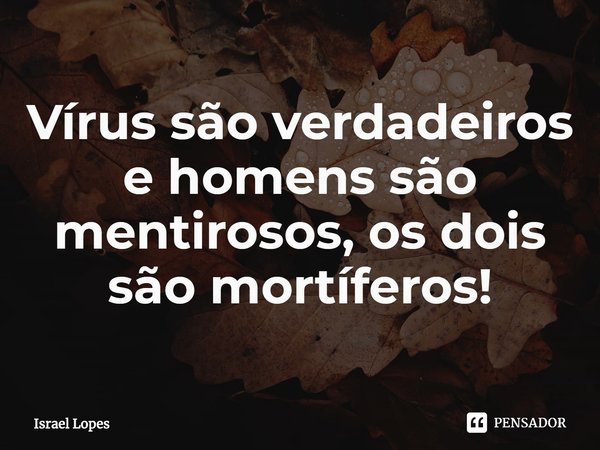 Vírus são verdadeiros e homens são mentirosos, os dois são mortíferos!

Israel Lopes

PENSADOR